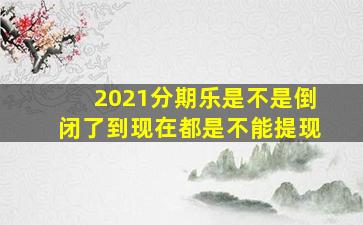 2021分期乐是不是倒闭了到现在都是不能提现